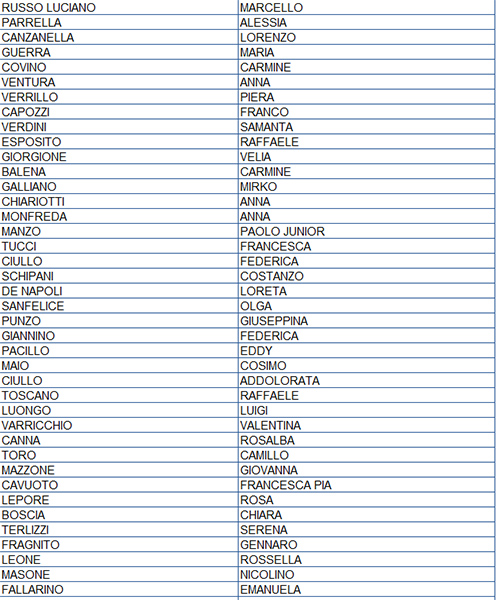 | RUSSO LUCIANO | MARCELLO |
|---|---|
| PARRELLA | ALESSIA |
| CANZANELLA | LORENZO |
| GUERRA | MARIA |
| COVINO | CARMINE |
| VENTURA | ANNA |
| VERRILLO | PIERA |
| CAPOZZI | FRANCO |
| VERDINI | SAMANTA |
| ESPOSITO | RAFFAELE |
| GIORGIONE | VELIA |
| BALENA | CARMINE |
| GALLIANO | MIRKO |
| CHIARIOTTI | ANNA |
| MONFREDA | ANNA |
| MANZO | PAOLO JUNIOR |
| TUCCI | FRANCESCA |
| CIULLO | FEDERICA |
| SCHIPANI | COSTANZO |
| DE NAPOLI | LORETA |
| SANFELICE | OLGA |
| PUNZO | GIUSEPPINA |
| GIANNINO | FEDERICA |
| PACILLO | EDDY |
| MAIO | COSIMO |
| CIULLO | ADDOLORATA |
| TOSCANO | RAFFAELE |
| LUONGO | LUIGI |
| VARRICCHIO | VALENTINA |
| CANNA | ROSALBA |
| TORO | CAMILLO |
| MAZZONE | GIOVANNA |
| CAVUOTO | FRANCESCA PIA |
| LEPORE | ROSA |
| BOSCIA | CHIARA |
| TERLIZZI | SERENA |
| FRAGNITO | GENNARO |
| LEONE | ROSSELLA |
| MASONE | NICOLINO |
| FALLARINO | EMANUELA |